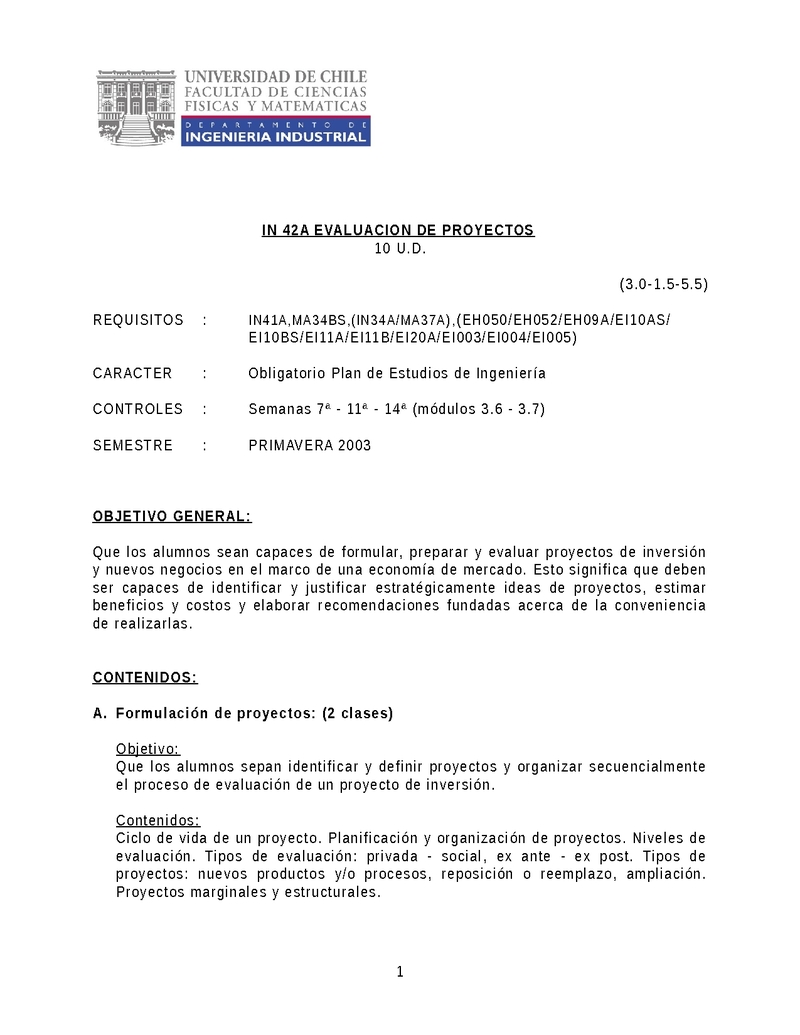 UNIVERSIDAD DE CHILE
FACULTAD DE CIENCIAS
FISICAS Y MATEMATICAS
DEPARTAMENTO DE
INGENIERIA INDUSTRIAL

IN 42A EVALUACION DE PROYECTOS
10 U.D.

(3.0-1.5-5.5)

REQUISITOS : IN41A,MA34BS,(IN34A/MA37A),(EH050/EH052/EH09A/EI10AS/EI10BS/EI11A/EI11B/EI20A/EI003/EI004/EI005)

CARACTER : Obligatorio Plan de Estudios de Ingeniería

CONTROLES : Semanas 7ª - 11ª - 14ª (módulos 3.6 - 3.7)

SEMESTRE : PRIMAVERA 2003

OBJETIVO GENERAL:

Que los alumnos sean capaces de formular, preparar y evaluar proyectos de inversión y nuevos negocios en el marco de una economía de mercado. Esto significa que deben ser capaces de identificar y justificar estratégicamente ideas de proyectos, estimar beneficios y costos y elaborar recomendaciones fundadas acerca de la conveniencia de realizarlas.

CONTENIDOS:

A. Formulación de proyectos: (2 clases)

Objetivo:
Que los alumnos sepan identificar y definir proyectos y organizar secuencialmente el proceso de evaluación de un proyecto de inversión.

Contenidos:
Ciclo de vida de un proyecto. Planificación y organización de proyectos. Niveles de evaluación. Tipos de evaluación: privada - social, ex ante - ex post. Tipos de proyectos: nuevos productos y/o procesos, reposición o reemplazo, ampliación. Proyectos marginales y estructurales.

1